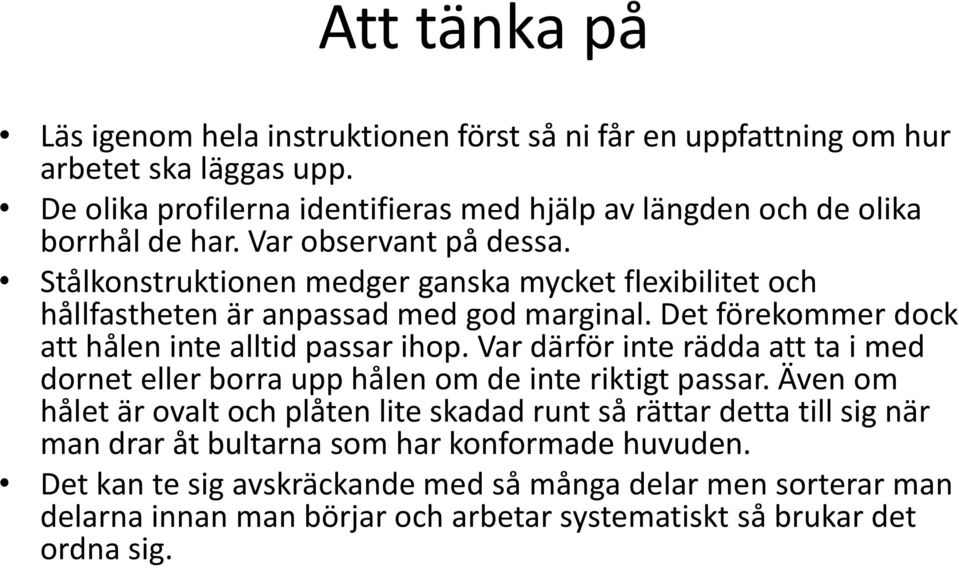 Att tänka på

• Läs igenom hela instruktionen först så ni får en uppfattning om hur arbetet ska läggas upp.
• De olika profilerna identifieras med hjälp av längden och de olika borrhål de har. Var observant på dessa.
• Stålkonstruktionen medger ganska mycket flexibilitet och hållfastheten är anpassad med god marginal. Det förekommer dock att hålen inte alltid passar ihop. Var därför inte rädda att ta i med dornet eller borra upp hålen om de inte riktigt passar. Även om hålet är ovalt och plåten lite skadad runt så rättar detta till sig när man drar åt bultarna som har konformade huvuden.
• Det kan te sig avskräckande med så många delar men sorterar man delarna innan man börjar och arbetar systematiskt så brukar det ordna sig.